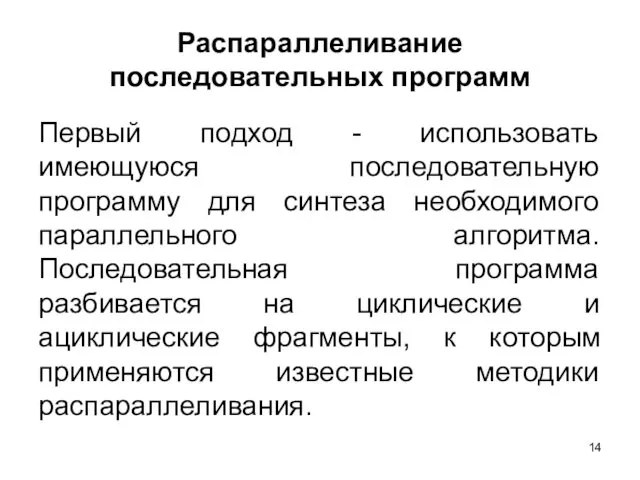 Распараллеливание последовательных программ

Первый подход - использовать имеющуюся последовательную программу для синтеза необходимого параллельного алгоритма. Последовательная программа разбивается на циклические и ациклические фрагменты, к которым применяются известные методики распараллеливания.

14